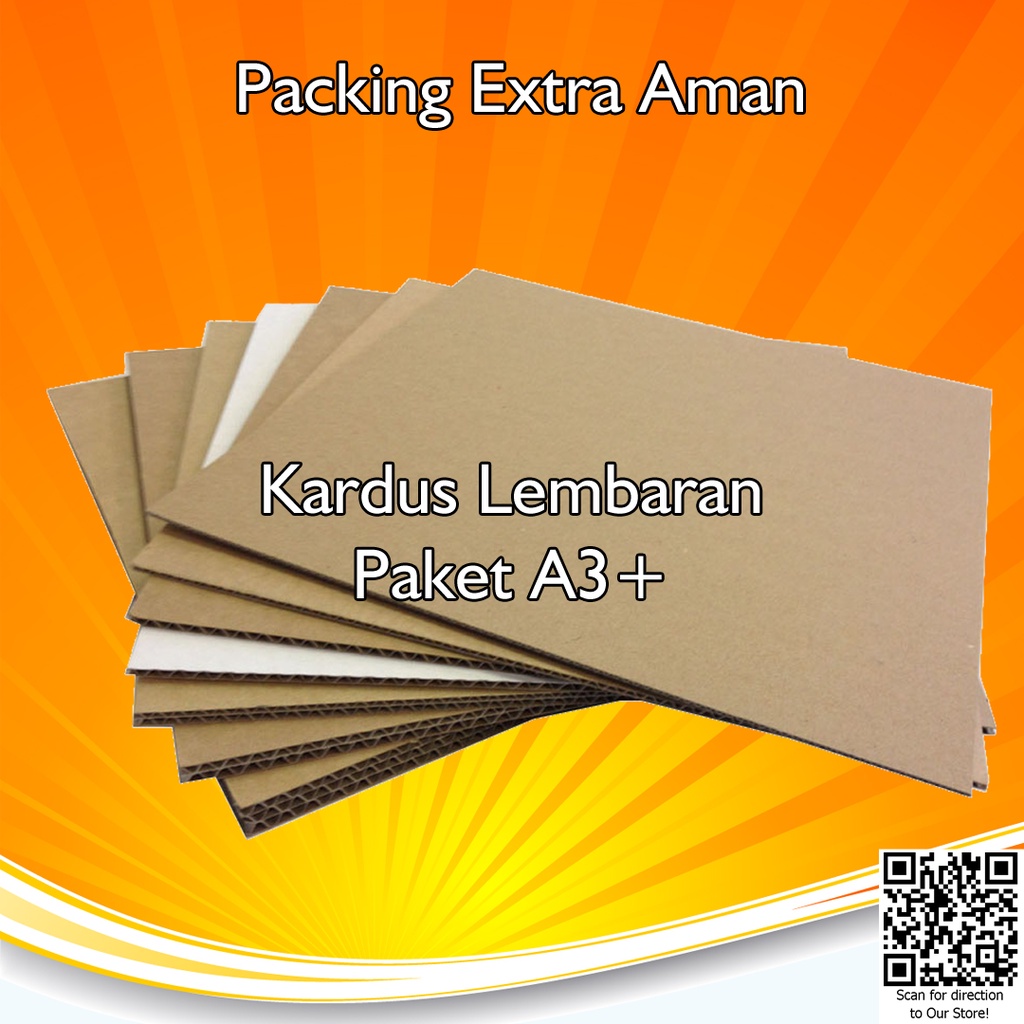 Packing Extra Aman

Kardus Lembaran
Paket A3+

Scan for direction to Our Store!